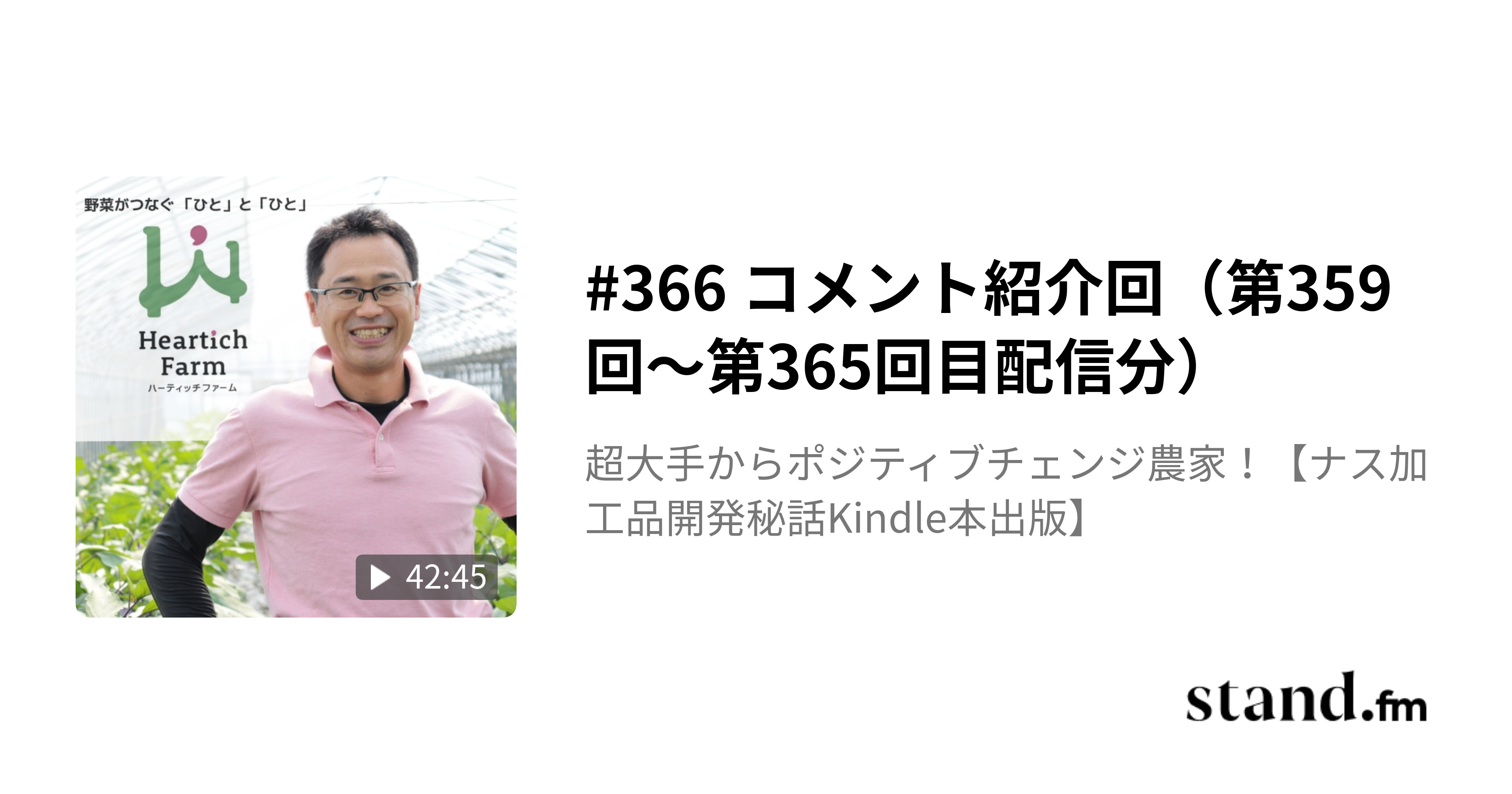 野菜がつなぐ「ひと」と「ひと」

Heartich Farm
ハーティッチファーム

42:45

#366 コメント紹介回（第359回〜第365回目配信分）

超大手からポジティブチェンジ農家！【ナス加工品開発秘話Kindle本出版】

stand.fm